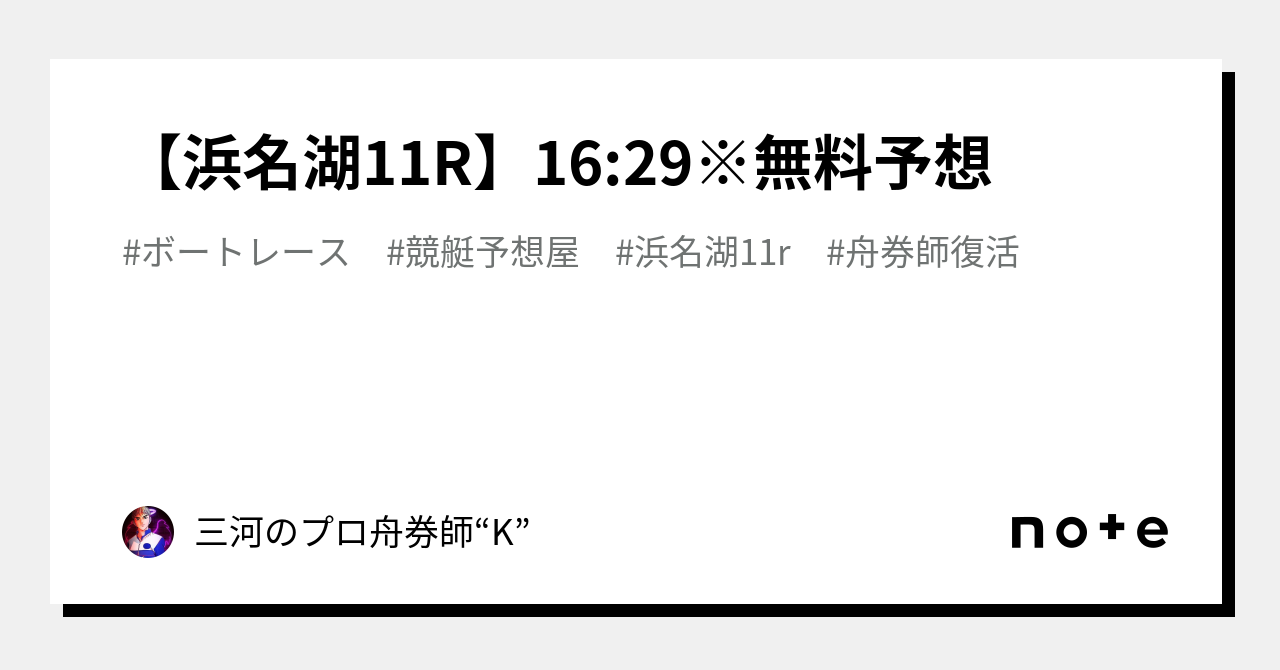 【浜名湖11R】16:29※無料予想

#ボートレース #競艇予想屋 #浜名湖11r #舟券師復活

三河のプロ舟券師“K”

note